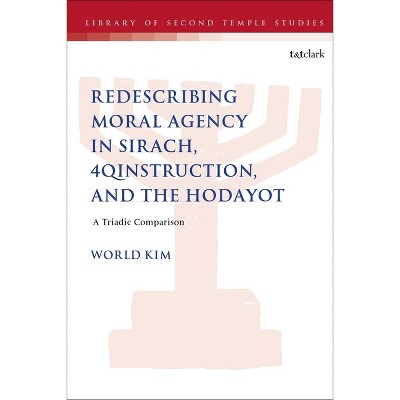 LIBRARY OF SECOND TEMPLE STUDIES

t&tclark

REDESCRIBING
MORAL AGENCY
IN SIRACH,
4QINSTRUCTION,
AND THE HODAYOT

A Triadic Comparison

WORLD KIM